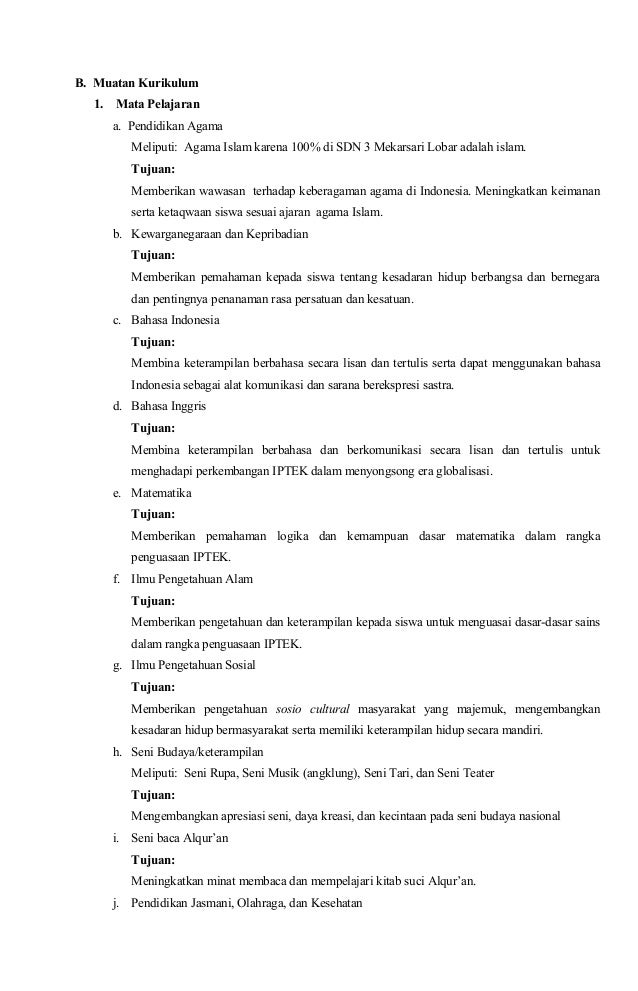 B. Muatan Kurikulum

1. Mata Pelajaran

a. Pendidikan Agama

Meliputi: Agama Islam karena 100% di SDN 3 Mekarsari Lobar adalah islam.

Tujuan:

Memberikan wawasan terhadap keberagaman agama di Indonesia. Meningkatkan keimanan serta ketaqwaan siswa sesuai ajaran agama Islam.

b. Kewarganegaraan dan Kepribadian

Tujuan:

Memberikan pemahaman kepada siswa tentang kesadaran hidup berbangsa dan bernegara dan pentingnya penanaman rasa persatuan dan kesatuan.

c. Bahasa Indonesia

Tujuan:

Membina keterampilan berbahasa secara lisan dan tertulis serta dapat menggunakan bahasa Indonesia sebagai alat komunikasi dan sarana berekspresi sastra.

d. Bahasa Inggris

Tujuan:

Membina keterampilan berbahasa dan berkomunikasi secara lisan dan tertulis untuk menghadapi perkembangan IPTEK dalam menyongsong era globalisasi.

e. Matematika

Tujuan:

Memberikan pemahaman logika dan kemampuan dasar matematika dalam rangka penguasaan IPTEK.

f. Ilmu Pengetahuan Alam

Tujuan:

Memberikan pengetahuan dan keterampilan kepada siswa untuk menguasai dasar-dasar sains dalam rangka penguasaan IPTEK.

g. Ilmu Pengetahuan Sosial

Tujuan:

Memberikan pengetahuan sosio cultural masyarakat yang majemuk, mengembangkan kesadaran hidup bermasyarakat serta memiliki keterampilan hidup secara mandiri.

h. Seni Budaya/keterampilan

Meliputi: Seni Rupa, Seni Musik (angklung), Seni Tari, dan Seni Teater

Tujuan:

Mengembangkan apresiasi seni, daya kreasi, dan kecintaan pada seni budaya nasional

i. Seni baca Alqur'an

Tujuan:

Meningkatkan minat membaca dan mempelajari kitab suci Alqur'an.

j. Pendidikan Jasmani, Olahraga, dan Kesehatan